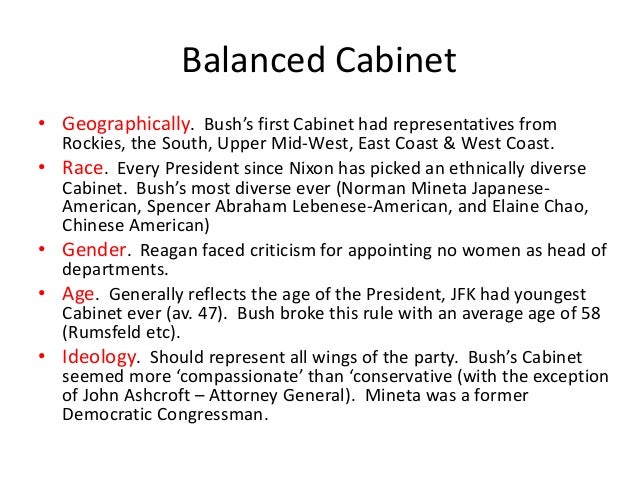 Balanced Cabinet

• Geographically. Bush's first Cabinet had representatives from Rockies, the South, Upper Mid-West, East Coast & West Coast.
• Race. Every President since Nixon has picked an ethnically diverse Cabinet. Bush's most diverse ever (Norman Mineta Japanese-American, Spencer Abraham Lebenese-American, and Elaine Chao, Chinese American)
• Gender. Reagan faced criticism for appointing no women as head of departments.
• Age. Generally reflects the age of the President, JFK had youngest Cabinet ever (av. 47). Bush broke this rule with an average age of 58 (Rumsfeld etc).
• Ideology. Should represent all wings of the party. Bush's Cabinet seemed more 'compassionate' than 'conservative (with the exception of John Ashcroft – Attorney General). Mineta was a former Democratic Congressman.